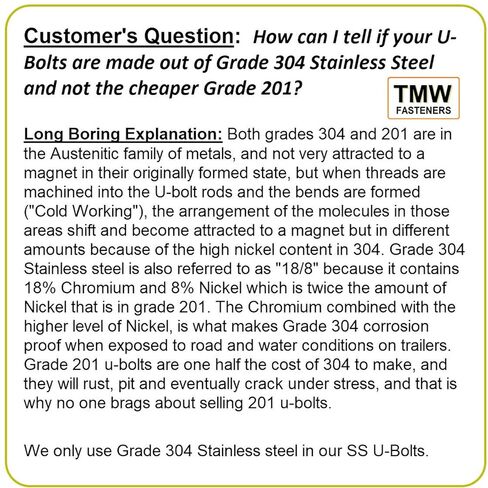 Customer's Question: How can I tell if your U-Bolts are made out of Grade 304 Stainless Steel and not the cheaper Grade 201?

TMW
FASTENERS

Long Boring Explanation: Both grades 304 and 201 are in the Austenitic family of metals, and not very attracted to a magnet in their originally formed state, but when threads are machined into the U-bolt rods and the bends are formed ("Cold Working"), the arrangement of the molecules in those areas shift and become attracted to a magnet but in different amounts because of the high nickel content in 304. Grade 304 Stainless steel is also referred to as "18/8" because it contains 18% Chromium and 8% Nickel which is twice the amount of Nickel that is in grade 201. The Chromium combined with the higher level of Nickel, is what makes Grade 304 corrosion proof when exposed to road and water conditions on trailers. Grade 201 u-bolts are one half the cost of 304 to make, and they will rust, pit and eventually crack under stress, and that is why no one brags about selling 201 u-bolts.

We only use Grade 304 Stainless steel in our SS U-Bolts.